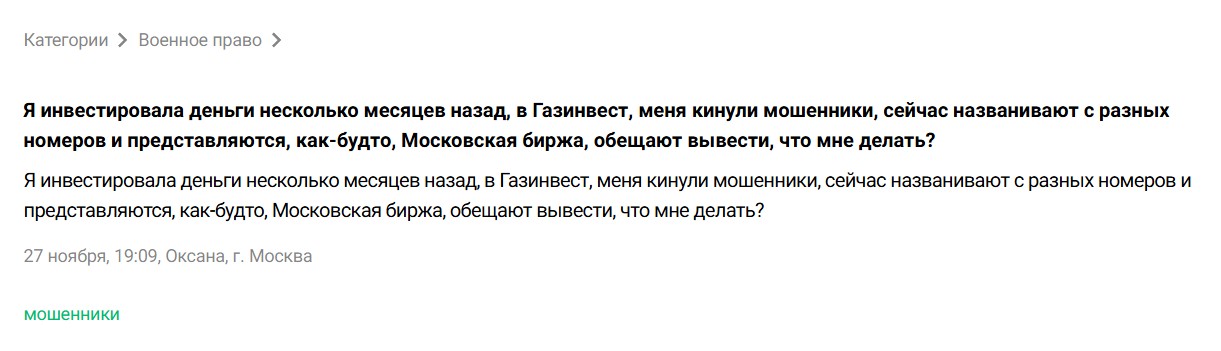 Категории > Военное право >

Я инвестировала деньги несколько месяцев назад, в Газинвест, меня кинули мошенники, сейчас названивают с разных номеров и представляются, как-будто, Московская биржа, обещают вывести, что мне делать?

Я инвестировала деньги несколько месяцев назад, в Газинвест, меня кинули мошенники, сейчас названивают с разных номеров и представляются, как-будто, Московская биржа, обещают вывести, что мне делать?

27 ноября, 19:09, Оксана, г. Москва

мошенники